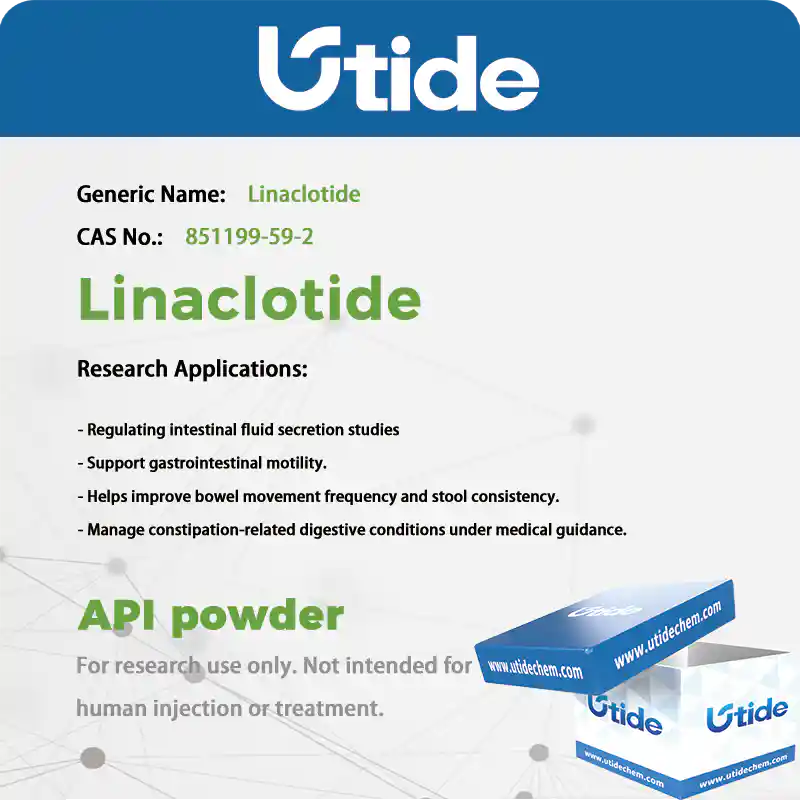 Utide

Generic Name: Linaclotide

CAS No.: 851199-59-2

Linaclotide

Research Applications:

- Regulating intestinal fluid secretion studies
- Support gastrointestinal motility.
- Helps improve bowel movement frequency and stool consistency.
- Manage constipation-related digestive conditions under medical guidance.

API powder

For research use only. Not intended for human injection or treatment.

Utide
www.utidechem.com
www.utidechem.com
Utide
Utide
www.utidechem.com
www.utidechem.com